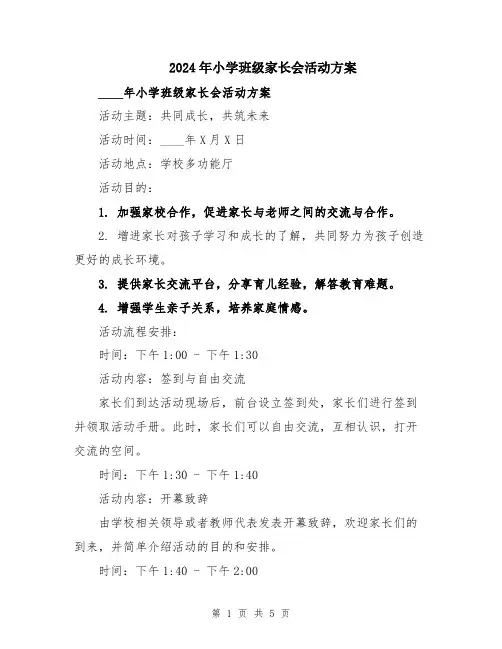 2024年小学班级家长会活动方案

____年小学班级家长会活动方案

活动主题：共同成长，共筑未来

活动时间：____年X月X日

活动地点：学校多功能厅

活动目的：

1. 加强家校合作，促进家长与老师之间的交流与合作。

2. 增进家长对孩子学习和成长的了解，共同努力为孩子创造更好的成长环境。

3. 提供家长交流平台，分享育儿经验，解答教育难题。

4. 增强学生亲子关系，培养家庭情感。

活动流程安排：

时间：下午1:00 - 下午1:30

活动内容：签到与自由交流

家长们到达活动现场后，前台设立签到处，家长们进行签到并领取活动手册。此时，家长们可以自由交流，互相认识，打开交流的空间。

时间：下午1:30 - 下午1:40

活动内容：开幕致辞

由学校相关领导或者教师代表发表开幕致辞，欢迎家长们的到来，并简单介绍活动的目的和安排。

时间：下午1:40 - 下午2:00

第 1 页 共 5 页